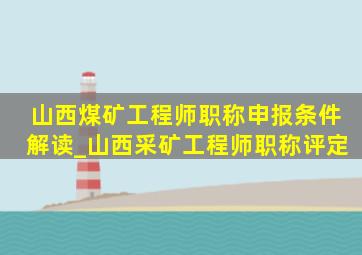 山西煤矿工程师职称申报条件解读_山西采矿工程师职称评定